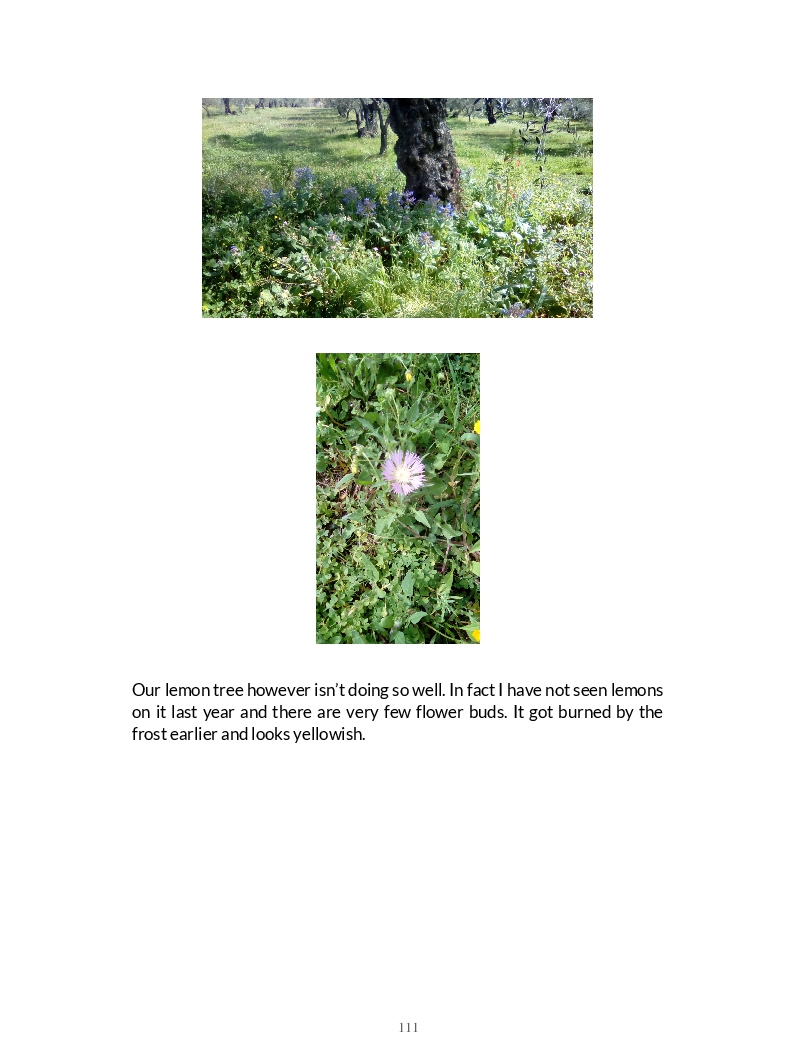 Our lemon tree however isn't doing so well. In fact I have not seen lemons on it last year and there are very few flower buds. It got burned by the frost earlier and looks yellowish.

111